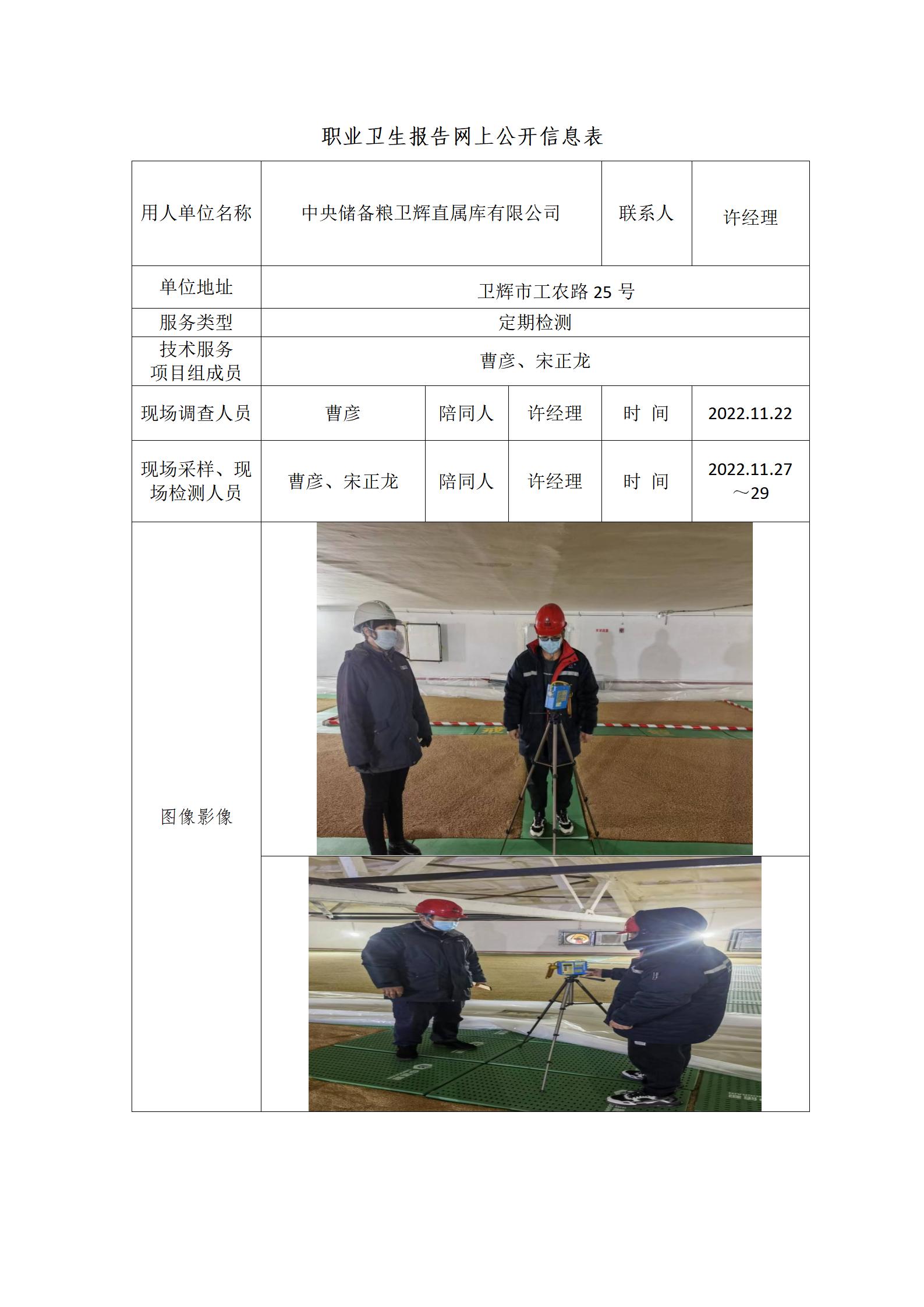 职业卫生报告网上公开信息表

| 用人单位名称 | 中央储备粮卫辉直属库有限公司 | | | 联系人 | 许经理 |
|---|---|---|---|---|---|
| 单位地址 | 卫辉市工农路 25 号 | | | | |
| 服务类型 | 定期检测 | | | | |
| 技术服务项目组成员 | 曹彦、宋正龙 | | | | |
| 现场调查人员 | 曹彦 | 陪同人 | 许经理 | 时 间 | 2022.11.22 |
| 现场采样、现场检测人员 | 曹彦、宋正龙 | 陪同人 | 许经理 | 时 间 | 2022.11.27～29 |
| 图像影像 | | | | | |